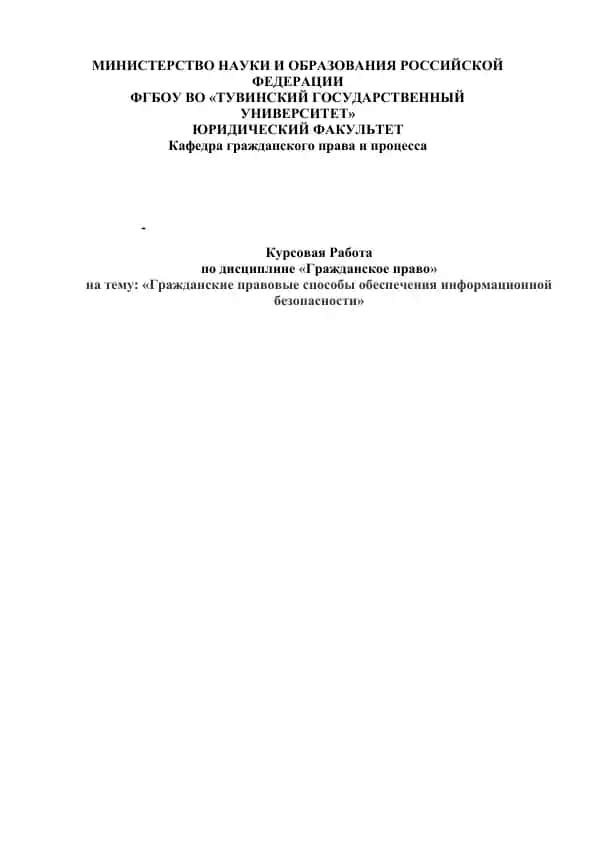 МИНИСТЕРСТВО НАУКИ И ОБРАЗОВАНИЯ РОССИЙСКОЙ ФЕДЕРАЦИИ
ФГБОУ ВО «ТУВИНСКИЙ ГОСУДАРСТВЕННЫЙ УНИВЕРСИТЕТ»
ЮРИДИЧЕСКИЙ ФАКУЛЬТЕТ
Кафедра гражданского права и процесса

-

Курсовая Работа
по дисциплине «Гражданское право»
на тему: «Гражданские правовые способы обеспечения информационной безопасности»